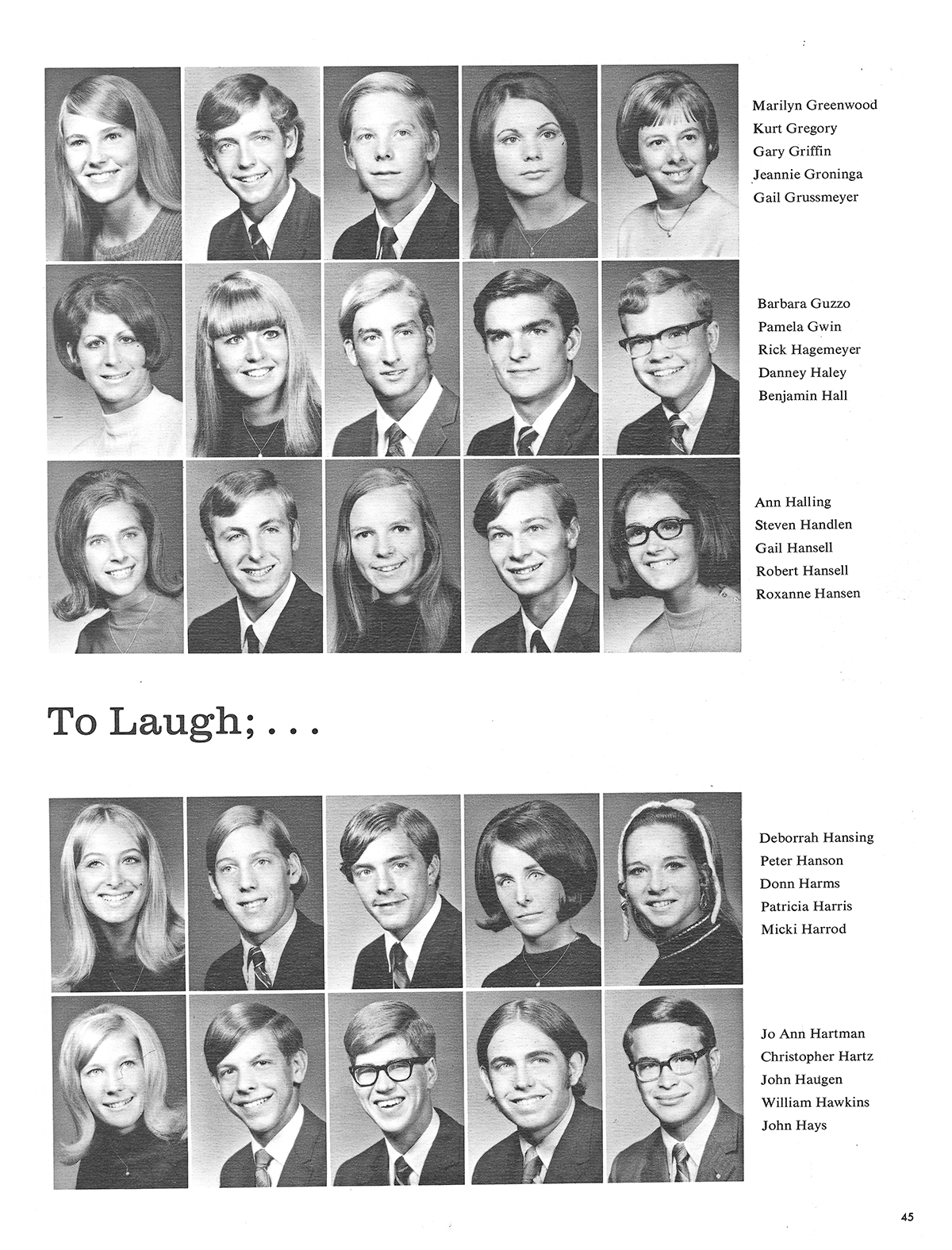 Marilyn Greenwood
Kurt Gregory
Gary Griffin
Jeannie Groninga
Gail Grussmeyer

Barbara Guzzo
Pamela Gwin
Rick Hagemeyer
Danney Haley
Benjamin Hall

Ann Halling
Steven Handlen
Gail Hansell
Robert Hansell
Roxanne Hansen

To Laugh; . . .

Deborrah Hansing
Peter Hanson
Donn Harms
Patricia Harris
Micki Harrod

Jo Ann Hartman
Christopher Hartz
John Haugen
William Hawkins
John Hays

45